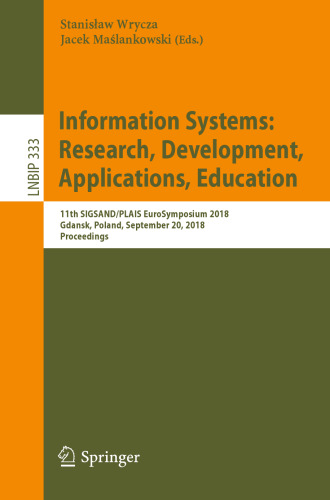 Stanisław Wrycza
Jacek Maślankowski (Eds.)

LNBIP 333

Information Systems: Research, Development, Applications, Education

11th SIGSAND/PLAIS EuroSymposium 2018
Gdansk, Poland, September 20, 2018
Proceedings

Springer